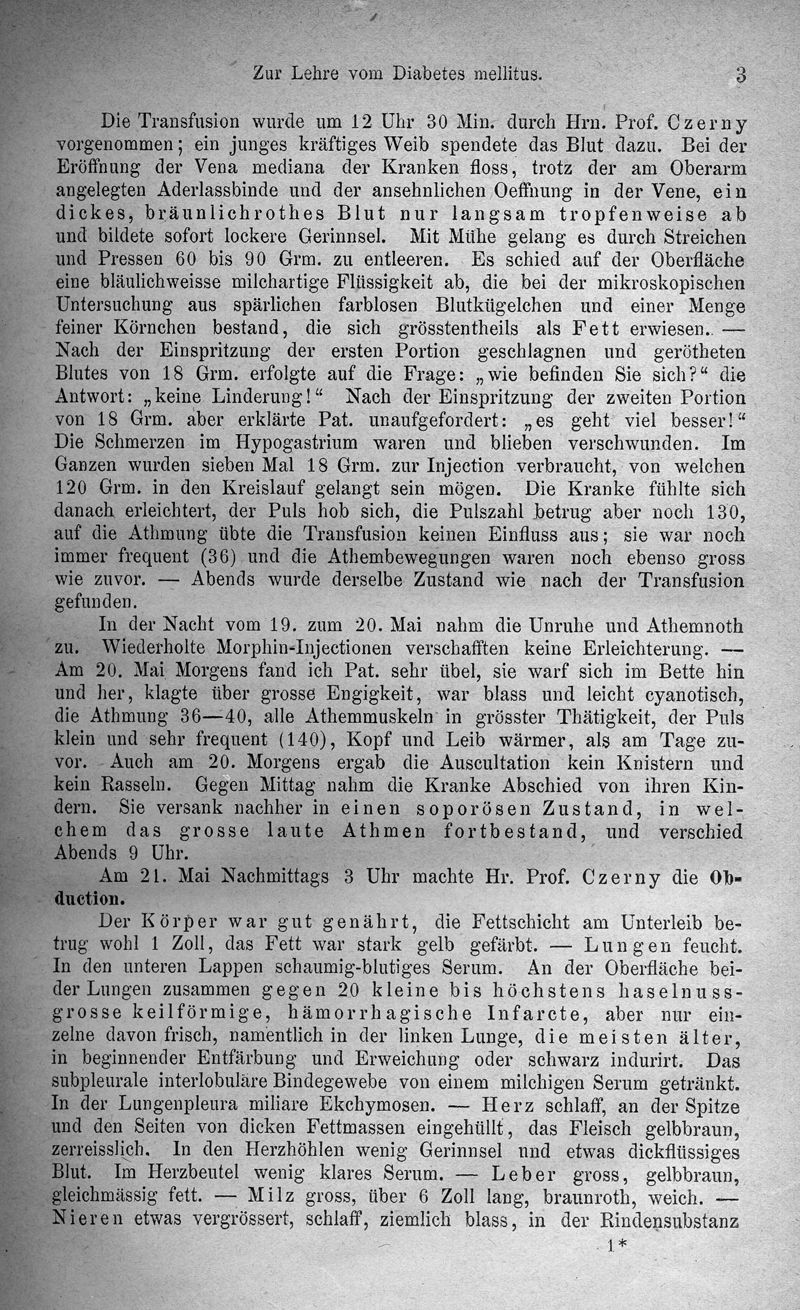 Zur Lehre vom Diabetes mellitus. 3

Die Transfusion wurde um 12 Uhr 30 Min. durch Hrn. Prof. Czerny vorgenommen; ein junges kräftiges Weib spendete das Blut dazu. Bei der Eröffnung der Vena mediana der Kranken floss, trotz der am Oberarm angelegten Aderlassbinde und der ansehnlichen Oeffnung in der Vene, ein dickes, bräunlichrothes Blut nur langsam tropfenweise ab und bildete sofort lockere Gerinnsel. Mit Mühe gelang es durch Streichen und Pressen 60 bis 90 Grm. zu entleeren. Es schied auf der Oberfläche eine bläulichweisse milchartige Flüssigkeit ab, die bei der mikroskopischen Untersuchung aus spärlichen farblosen Blutkügelchen und einer Menge feiner Körnchen bestand, die sich grösstentheils als Fett erwiesen. — Nach der Einspritzung der ersten Portion geschlagnen und gerötheten Blutes von 18 Grm. erfolgte auf die Frage: „wie befinden Sie sich?“ die Antwort: „keine Linderung!“ Nach der Einspritzung der zweiten Portion von 18 Grm. aber erklärte Pat. unaufgefordert: „es geht viel besser!“ Die Schmerzen im Hypogastrium waren und blieben verschwunden. Im Ganzen wurden sieben Mal 18 Grm. zur Injection verbraucht, von welchen 120 Grm. in den Kreislauf gelangt sein mögen. Die Kranke fühlte sich danach erleichtert, der Puls hob sich, die Pulszahl betrug aber noch 130, auf die Athmung übte die Transfusion keinen Einfluss aus; sie war noch immer frequent (36) und die Athembewegungen waren noch ebenso gross wie zuvor. — Abends wurde derselbe Zustand wie nach der Transfusion gefunden.

In der Nacht vom 19. zum 20. Mai nahm die Unruhe und Athemnoth zu. Wiederholte Morphin-Injectionen verschafften keine Erleichterung. — Am 20. Mai Morgens fand ich Pat. sehr übel, sie warf sich im Bette hin und her, klagte über grosse Engigkeit, war blass und leicht cyanotisch, die Athmung 36—40, alle Athemmuskeln in grösster Thätigkeit, der Puls klein und sehr frequent (140), Kopf und Leib wärmer, als am Tage zuvor. Auch am 20. Morgens ergab die Auscultation kein Knistern und kein Rasseln. Gegen Mittag nahm die Kranke Abschied von ihren Kindern. Sie versank nachher in einen soporösen Zustand, in welchem das grosse laute Athmen fortbestand, und verschied Abends 9 Uhr.

Am 21. Mai Nachmittags 3 Uhr machte Hr. Prof. Czerny die Obduction.

Der Körper war gut genährt, die Fettschicht am Unterleib betrug wohl 1 Zoll, das Fett war stark gelb gefärbt. — Lungen feucht. In den unteren Lappen schaumig-blutiges Serum. An der Oberfläche beider Lungen zusammen gegen 20 kleine bis höchstens haselnussgrosse keilförmige, hämorrhagische Infarcte, aber nur einzelne davon frisch, namentlich in der linken Lunge, die meisten älter, in beginnender Entfärbung und Erweichung oder schwarz indurirt. Das subpleurale interlobuläre Bindegewebe von einem milchigen Serum getränkt. In der Lungenpleura miliare Ekchymosen. — Herz schlaff, an der Spitze und den Seiten von dicken Fettmassen eingehüllt, das Fleisch gelbbraun, zerreisslich. In den Herzhöhlen wenig Gerinnsel und etwas dickflüssiges Blut. Im Herzbeutel wenig klares Serum. — Leber gross, gelbbraun, gleichmässig fett. — Milz gross, über 6 Zoll lang, braunroth, weich. — Nieren etwas vergrössert, schlaff, ziemlich blass, in der Rindensubstanz

1*